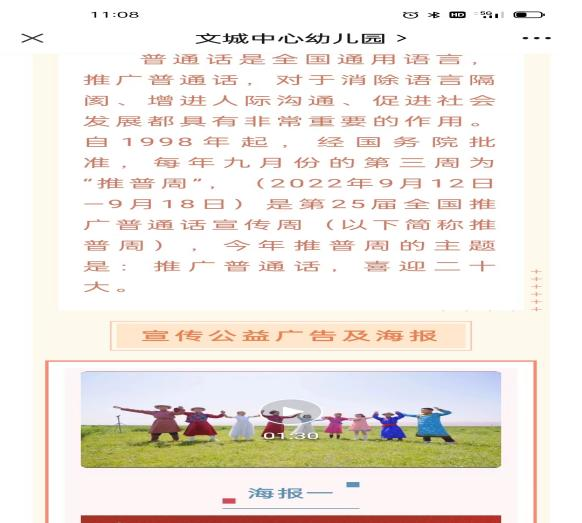 11:08

文城中心幼儿园 >

普通话是全国通用语言，推广普通话，对于消除语言隔阂、增进人际沟通、促进社会发展都具有非常重要的作用。自1998年起，经国务院批准，每年九月份的第三周为"推普周"，（2022年9月12日—9月18日）是第25届全国推广普通话宣传周（以下简称推普周），今年推普周的主题是：推广普通话，喜迎二十大。

宣传公益广告及海报

01:30

海报一